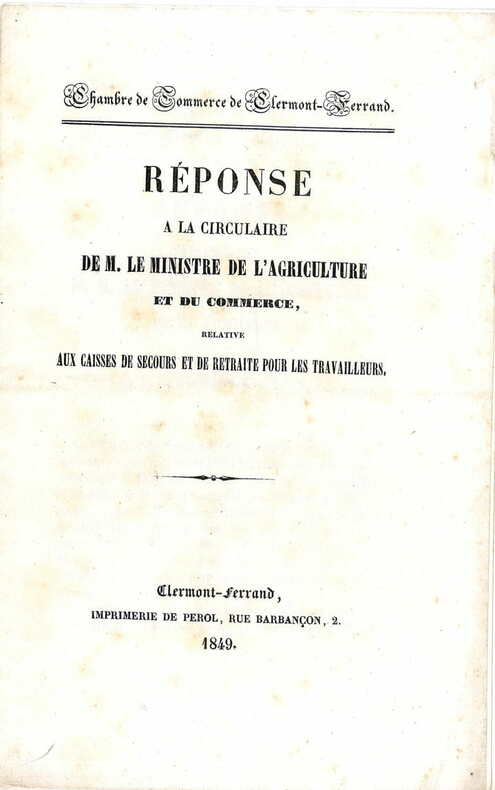 Chambre de Commerce de Clermont-Ferrand.

RÉPONSE

A LA CIRCULAIRE

DE M. LE MINISTRE DE L'AGRICULTURE

ET DU COMMERCE,

RELATIVE

AUX CAISSES DE SECOURS ET DE RETRAITE POUR LES TRAVAILLEURS.

Clermont-Ferrand,

IMPRIMERIE DE PEROL, RUE BARBANÇON, 2.

1849.